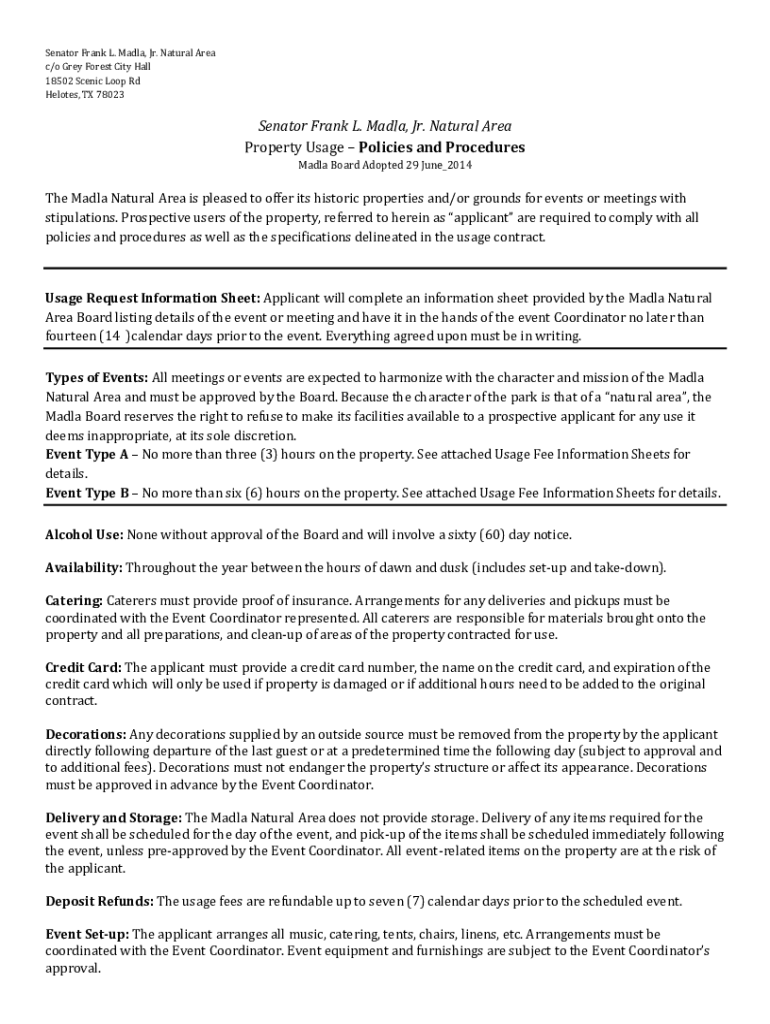 Senator Frank L. Madla, Jr. Natural Area
c/o Grey Forest City Hall
18502 Scenic Loop Rd
Helotes, TX 78023

Senator Frank L. Madla, Jr. Natural Area
Property Usage – Policies and Procedures
Madla Board Adopted 29 June_2014

The Madla Natural Area is pleased to offer its historic properties and/or grounds for events or meetings with stipulations. Prospective users of the property, referred to herein as "applicant" are required to comply with all policies and procedures as well as the specifications delineated in the usage contract.

Usage Request Information Sheet: Applicant will complete an information sheet provided by the Madla Natural Area Board listing details of the event or meeting and have it in the hands of the event Coordinator no later than fourteen (14 )calendar days prior to the event. Everything agreed upon must be in writing.

Types of Events: All meetings or events are expected to harmonize with the character and mission of the Madla Natural Area and must be approved by the Board. Because the character of the park is that of a "natural area", the Madla Board reserves the right to refuse to make its facilities available to a prospective applicant for any use it deems inappropriate, at its sole discretion.
Event Type A – No more than three (3) hours on the property. See attached Usage Fee Information Sheets for details.
Event Type B – No more than six (6) hours on the property. See attached Usage Fee Information Sheets for details.

Alcohol Use: None without approval of the Board and will involve a sixty (60) day notice.

Availability: Throughout the year between the hours of dawn and dusk (includes set-up and take-down).

Catering: Caterers must provide proof of insurance. Arrangements for any deliveries and pickups must be coordinated with the Event Coordinator represented. All caterers are responsible for materials brought onto the property and all preparations, and clean-up of areas of the property contracted for use.

Credit Card: The applicant must provide a credit card number, the name on the credit card, and expiration of the credit card which will only be used if property is damaged or if additional hours need to be added to the original contract.

Decorations: Any decorations supplied by an outside source must be removed from the property by the applicant directly following departure of the last guest or at a predetermined time the following day (subject to approval and to additional fees). Decorations must not endanger the property's structure or affect its appearance. Decorations must be approved in advance by the Event Coordinator.

Delivery and Storage: The Madla Natural Area does not provide storage. Delivery of any items required for the event shall be scheduled for the day of the event, and pick-up of the items shall be scheduled immediately following the event, unless pre-approved by the Event Coordinator. All event-related items on the property are at the risk of the applicant.

Deposit Refunds: The usage fees are refundable up to seven (7) calendar days prior to the scheduled event.

Event Set-up: The applicant arranges all music, catering, tents, chairs, linens, etc. Arrangements must be coordinated with the Event Coordinator. Event equipment and furnishings are subject to the Event Coordinator's approval.